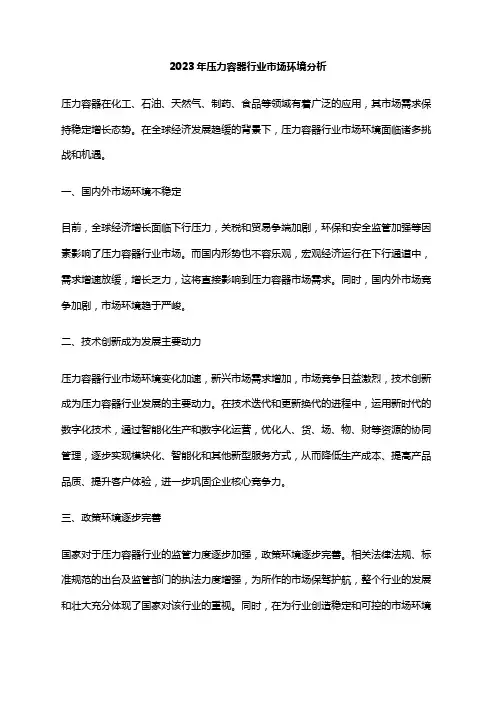 2023年压力容器行业市场环境分析

压力容器在化工、石油、天然气、制药、食品等领域有着广泛的应用，其市场需求保持稳定增长态势。在全球经济发展趋缓的背景下，压力容器行业市场环境面临诸多挑战和机遇。

一、国内外市场环境不稳定

目前，全球经济增长面临下行压力，关税和贸易争端加剧，环保和安全监管加强等因素影响了压力容器行业市场。而国内形势也不容乐观，宏观经济运行在下行通道中，需求增速放缓，增长乏力，这将直接影响到压力容器市场需求。同时，国内外市场竞争加剧，市场环境趋于严峻。

二、技术创新成为发展主要动力

压力容器行业市场环境变化加速，新兴市场需求增加，市场竞争日益激烈，技术创新成为压力容器行业发展的主要动力。在技术迭代和更新换代的进程中，运用新时代的数字化技术，通过智能化生产和数字化运营，优化人、货、场、物、财等资源的协同管理，逐步实现模块化、智能化和其他新型服务方式，从而降低生产成本、提高产品品质、提升客户体验，进一步巩固企业核心竞争力。

三、政策环境逐步完善

国家对于压力容器行业的监管力度逐步加强，政策环境逐步完善。相关法律法规、标准规范的出台及监管部门的执法力度增强，为所作的市场保驾护航，整个行业的发展和壮大充分体现了国家对该行业的重视。同时，在为行业创造稳定和可控的市场环境